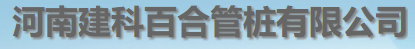 河南建科百合管桩有限公司